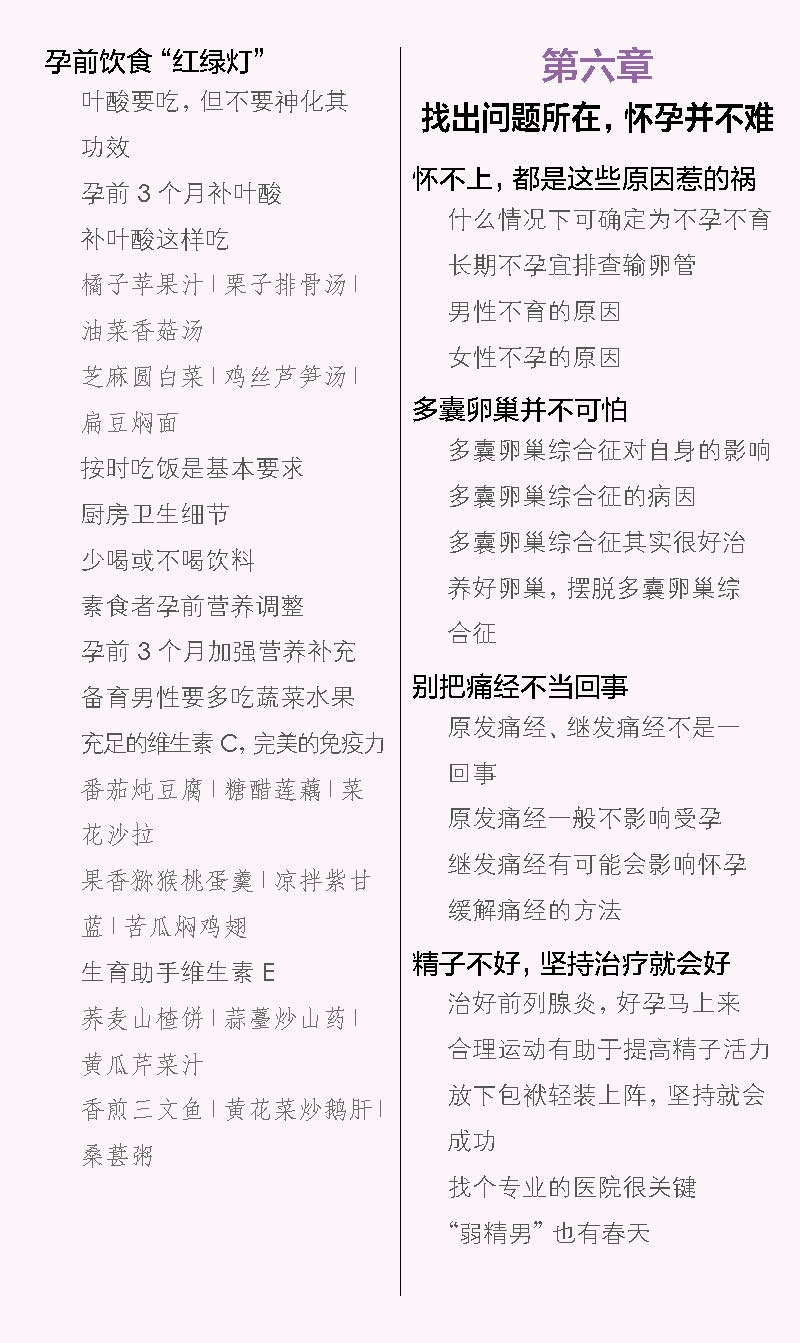 孕前饮食“红绿灯”

叶酸要吃，但不要神化其功效

孕前 3 个月补叶酸

补叶酸这样吃

橘子苹果汁 | 栗子排骨汤 | 油菜香菇汤

芝麻圆白菜 | 鸡丝芦笋汤 | 扁豆焖面

按时吃饭是基本要求

厨房卫生细节

少喝或不喝饮料

素食者孕前营养调整

孕前 3 个月加强营养补充

备育男性要多吃蔬菜水果

充足的维生素 C，完美的免疫力

番茄炖豆腐 | 糖醋莲藕 | 菜花沙拉

果香猕猴桃蛋羹 | 凉拌紫甘蓝 | 苦瓜焖鸡翅

生育助手维生素 E

荞麦山楂饼 | 蒜薹炒山药 | 黄瓜芹菜汁

香煎三文鱼 | 黄花菜炒鹅肝 | 桑葚粥

第六章

找出问题所在，怀孕并不难

怀不上，都是这些原因惹的祸

什么情况下可确定为不孕不育

长期不孕宜排查输卵管

男性不育的原因

女性不孕的原因

多囊卵巢并不可怕

多囊卵巢综合征对自身的影响

多囊卵巢综合征的病因

多囊卵巢综合征其实很好治

养好卵巢，摆脱多囊卵巢综合征

别把痛经不当回事

原发痛经、继发痛经不是一回事

原发痛经一般不影响受孕

继发痛经有可能会影响怀孕

缓解痛经的方法

精子不好，坚持治疗就会好

治好前列腺炎，好孕马上来

合理运动有助于提高精子活力

放下包袱轻装上阵，坚持就会成功

找个专业的医院很关键

“弱精男”也有春天